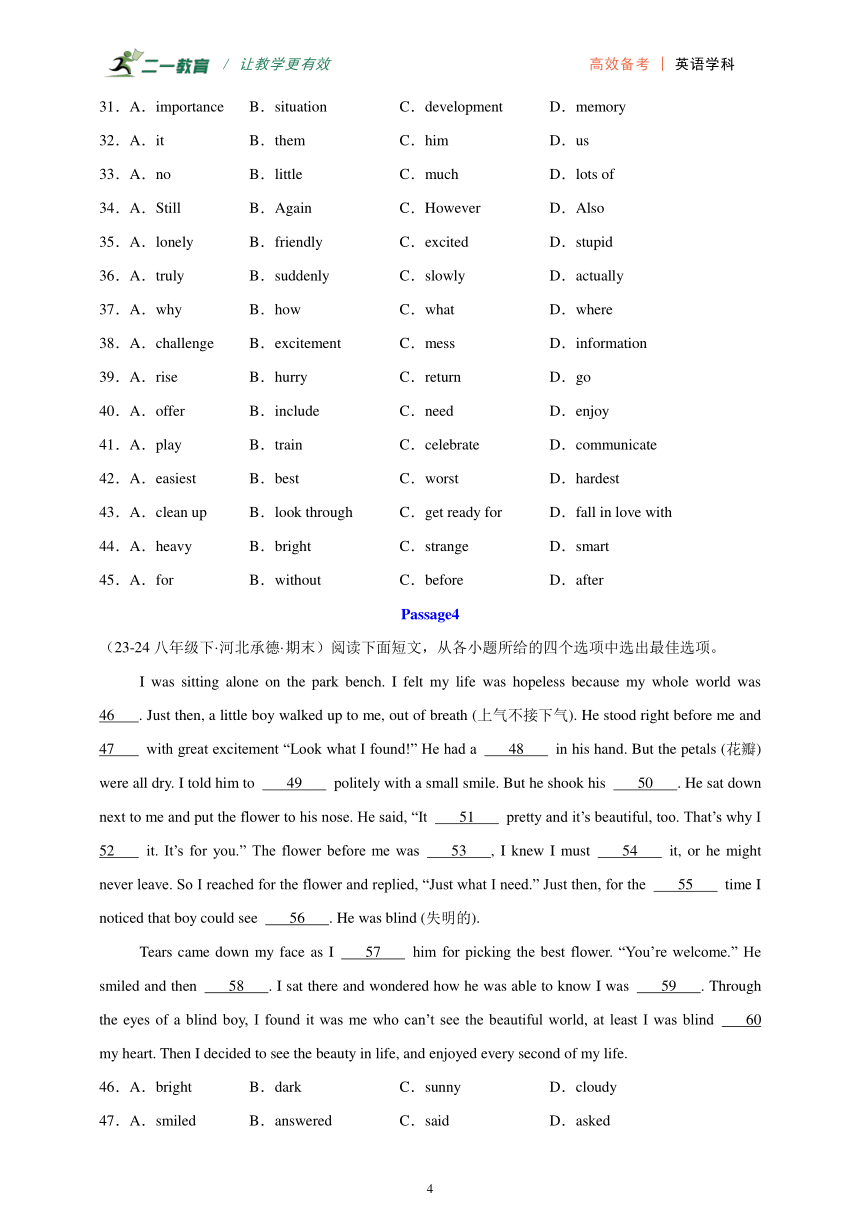 二一教育 / 让教学更有效　　高效备考 | 英语学科

31．A．importance　B．situation　C．development　D．memory
32．A．it　B．them　C．him　D．us
33．A．no　B．little　C．much　D．lots of
34．A．Still　B．Again　C．However　D．Also
35．A．lonely　B．friendly　C．excited　D．stupid
36．A．truly　B．suddenly　C．slowly　D．actually
37．A．why　B．how　C．what　D．where
38．A．challenge　B．excitement　C．mess　D．information
39．A．rise　B．hurry　C．return　D．go
40．A．offer　B．include　C．need　D．enjoy
41．A．play　B．train　C．celebrate　D．communicate
42．A．easiest　B．best　C．worst　D．hardest
43．A．clean up　B．look through　C．get ready for　D．fall in love with
44．A．heavy　B．bright　C．strange　D．smart
45．A．for　B．without　C．before　D．after

Passage4

（23-24 八年级下·河北承德·期末）阅读下面短文，从各小题所给的四个选项中选出最佳选项。

I was sitting alone on the park bench. I felt my life was hopeless because my whole world was 46 . Just then, a little boy walked up to me, out of breath (上气不接下气). He stood right before me and 47 with great excitement “Look what I found!” He had a 48 in his hand. But the petals (花瓣) were all dry. I told him to 49 politely with a small smile. But he shook his 50 . He sat down next to me and put the flower to his nose. He said, “It 51 pretty and it’s beautiful, too. That’s why I 52 it. It’s for you.” The flower before me was 53 , I knew I must 54 it, or he might never leave. So I reached for the flower and replied, “Just what I need.” Just then, for the 55 time I noticed that boy could see 56 . He was blind (失明的).

Tears came down my face as I 57 him for picking the best flower. “You’re welcome.” He smiled and then 58 . I sat there and wondered how he was able to know I was 59 . Through the eyes of a blind boy, I found it was me who can’t see the beautiful world, at least I was blind 60 my heart. Then I decided to see the beauty in life, and enjoyed every second of my life.

46．A．bright　B．dark　C．sunny　D．cloudy
47．A．smiled　B．answered　C．said　D．asked

4